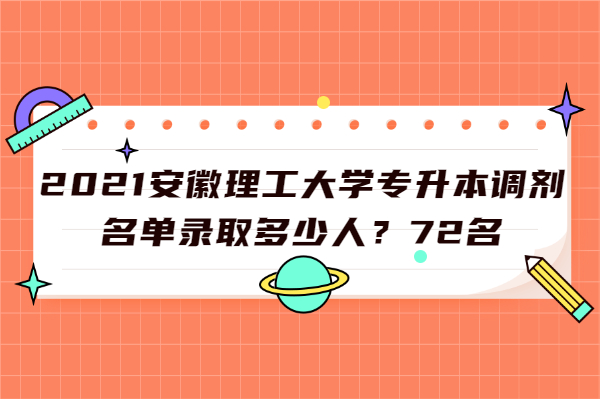 2021安徽理工大学专升本调剂名单录取多少人？72名